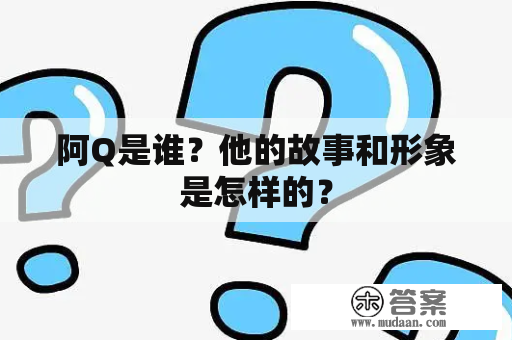 阿Q是谁？他的故事和形象是怎样的？

木 答案
www.mudaan.com